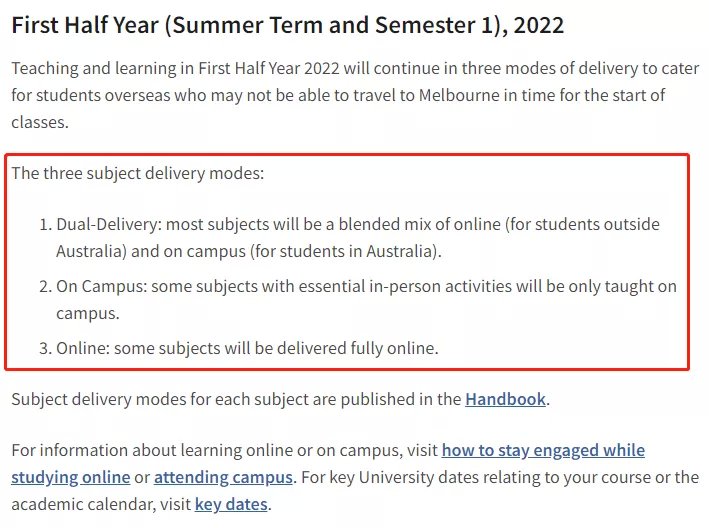 First Half Year (Summer Term and Semester 1), 2022

Teaching and learning in First Half Year 2022 will continue in three modes of delivery to cater for students overseas who may not be able to travel to Melbourne in time for the start of classes.

The three subject delivery modes:

1. Dual-Delivery: most subjects will be a blended mix of online (for students outside Australia) and on campus (for students in Australia).
2. On Campus: some subjects with essential in-person activities will be only taught on campus.
3. Online: some subjects will be delivered fully online.

Subject delivery modes for each subject are published in the Handbook.

For information about learning online or on campus, visit how to stay engaged while studying online or attending campus. For key University dates relating to your course or the academic calendar, visit key dates.